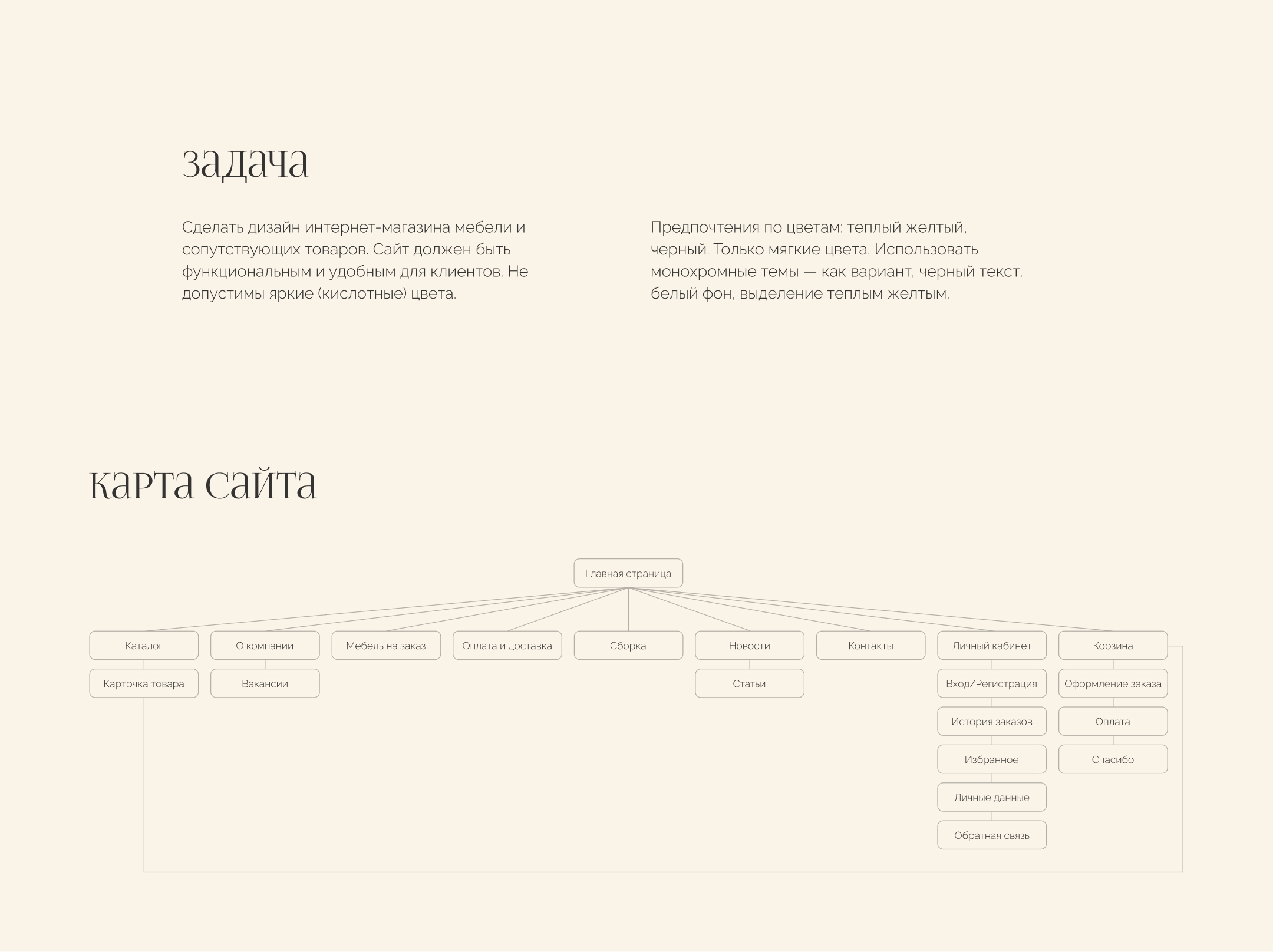 задача

Сделать дизайн интернет-магазина мебели и сопутствующих товаров. Сайт должен быть функциональным и удобным для клиентов. Не допустимы яркие (кислотные) цвета.

Предпочтения по цветам: теплый желтый, черный. Только мягкие цвета. Использовать монохромные темы — как вариант, черный текст, белый фон, выделение теплым желтым.

карта сайта

Главная страница

Каталог
Карточка товара

О компании
Вакансии

Мебель на заказ

Оплата и доставка

Сборка

Новости
Статьи

Контакты

Личный кабинет
Вход/Регистрация
История заказов
Избранное
Личные данные
Обратная связь

Корзина
Оформление заказа
Оплата
Спасибо